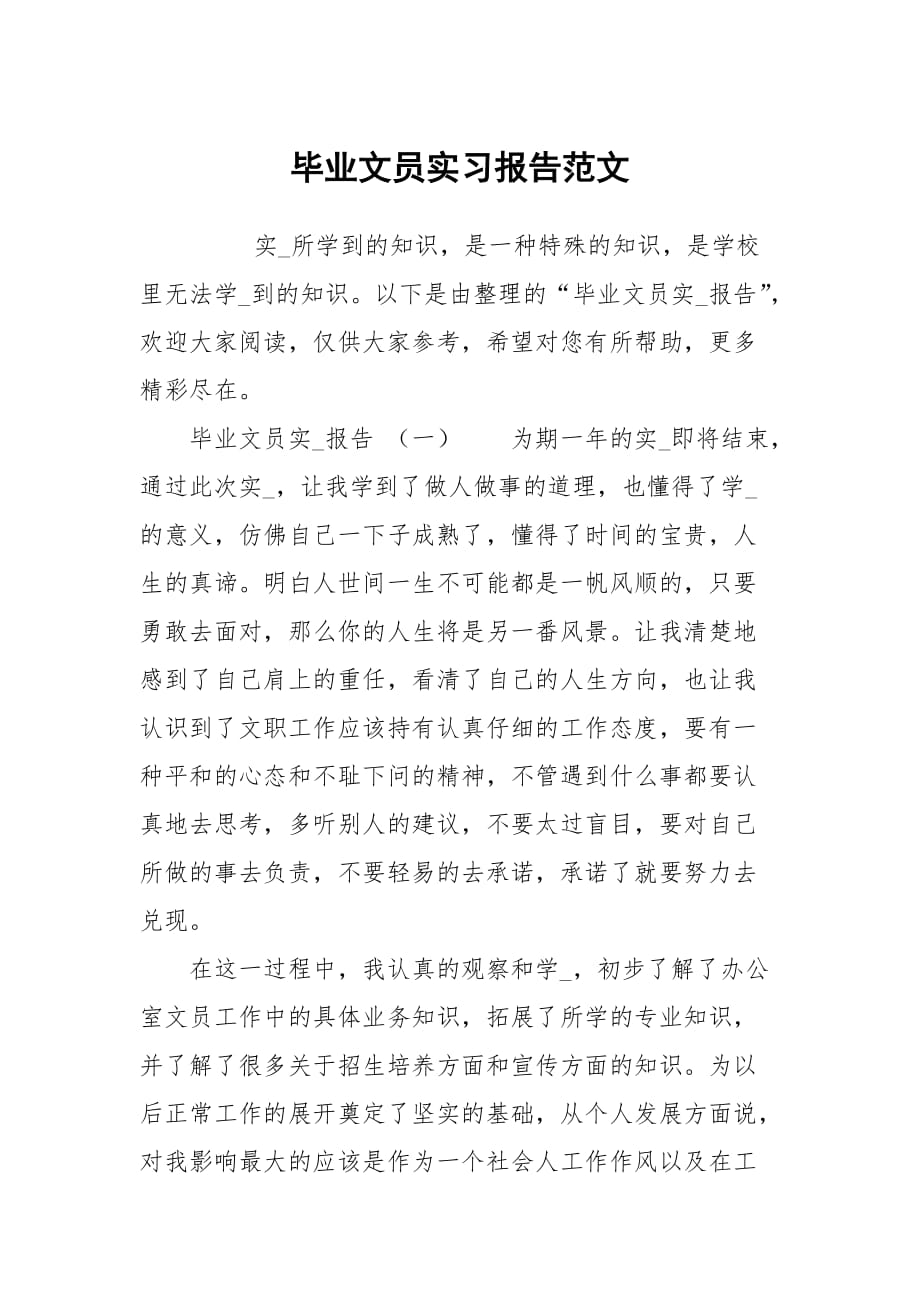 毕业文员实习报告范文

实_所学到的知识，是一种特殊的知识，是学校里无法学_到的知识。以下是由整理的“毕业文员实_报告”，欢迎大家阅读，仅供大家参考，希望对您有所帮助，更多精彩尽在。

毕业文员实_报告 （一） 为期一年的实_即将结束，通过此次实_，让我学到了做人做事的道理，也懂得了学_的意义，仿佛自己一下子成熟了，懂得了时间的宝贵，人生的真谛。明白人世间一生不可能都是一帆风顺的，只要勇敢去面对，那么你的人生将是另一番风景。让我清楚地感到了自己肩上的重任，看清了自己的人生方向，也让我认识到了文职工作应该持有认真仔细的工作态度，要有一种平和的心态和不耻下问的精神，不管遇到什么事都要认真地去思考，多听别人的建议，不要太过盲目，要对自己所做的事去负责，不要轻易的去承诺，承诺了就要努力去兑现。

在这一过程中，我认真的观察和学_，初步了解了办公室文员工作中的具体业务知识，拓展了所学的专业知识，并了解了很多关于招生培养方面和宣传方面的知识。为以后正常工作的展开奠定了坚实的基础，从个人发展方面说，对我影响最大的应该是作为一个社会人工作作风以及在工